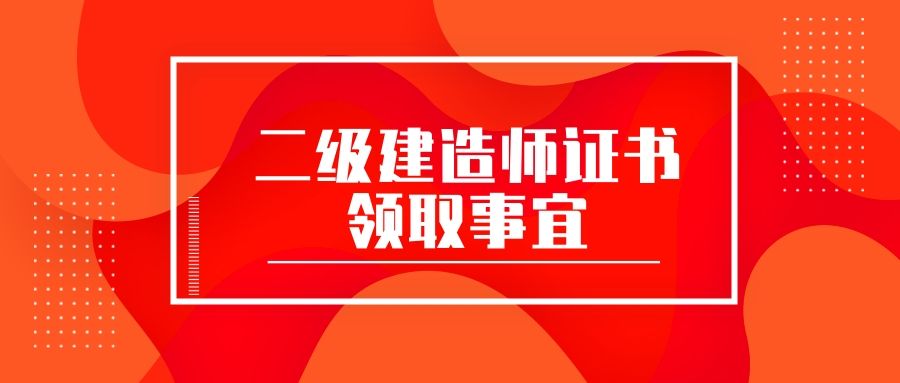 二级建造师证书
领取事宜